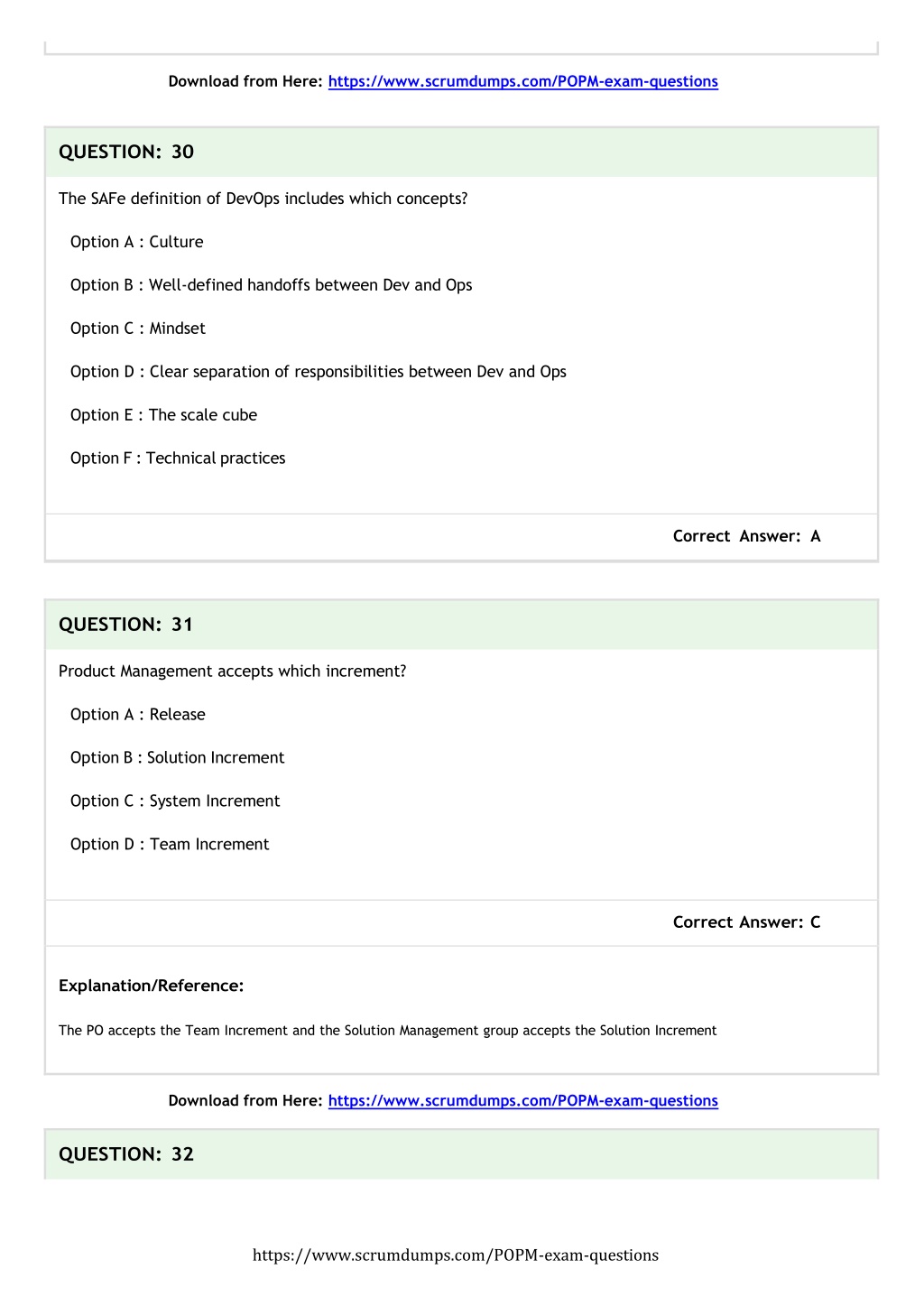 Download from Here: https://www.scrumdumps.com/POPM-exam-questions

QUESTION: 30

The SAFe definition of DevOps includes which concepts?

Option A : Culture

Option B : Well-defined handoffs between Dev and Ops

Option C : Mindset

Option D : Clear separation of responsibilities between Dev and Ops

Option E : The scale cube

Option F : Technical practices

Correct Answer: A

QUESTION: 31

Product Management accepts which increment?

Option A : Release

Option B : Solution Increment

Option C : System Increment

Option D : Team Increment

Correct Answer: C

Explanation/Reference:

The PO accepts the Team Increment and the Solution Management group accepts the Solution Increment

Download from Here: https://www.scrumdumps.com/POPM-exam-questions

QUESTION: 32

https://www.scrumdumps.com/POPM-exam-questions